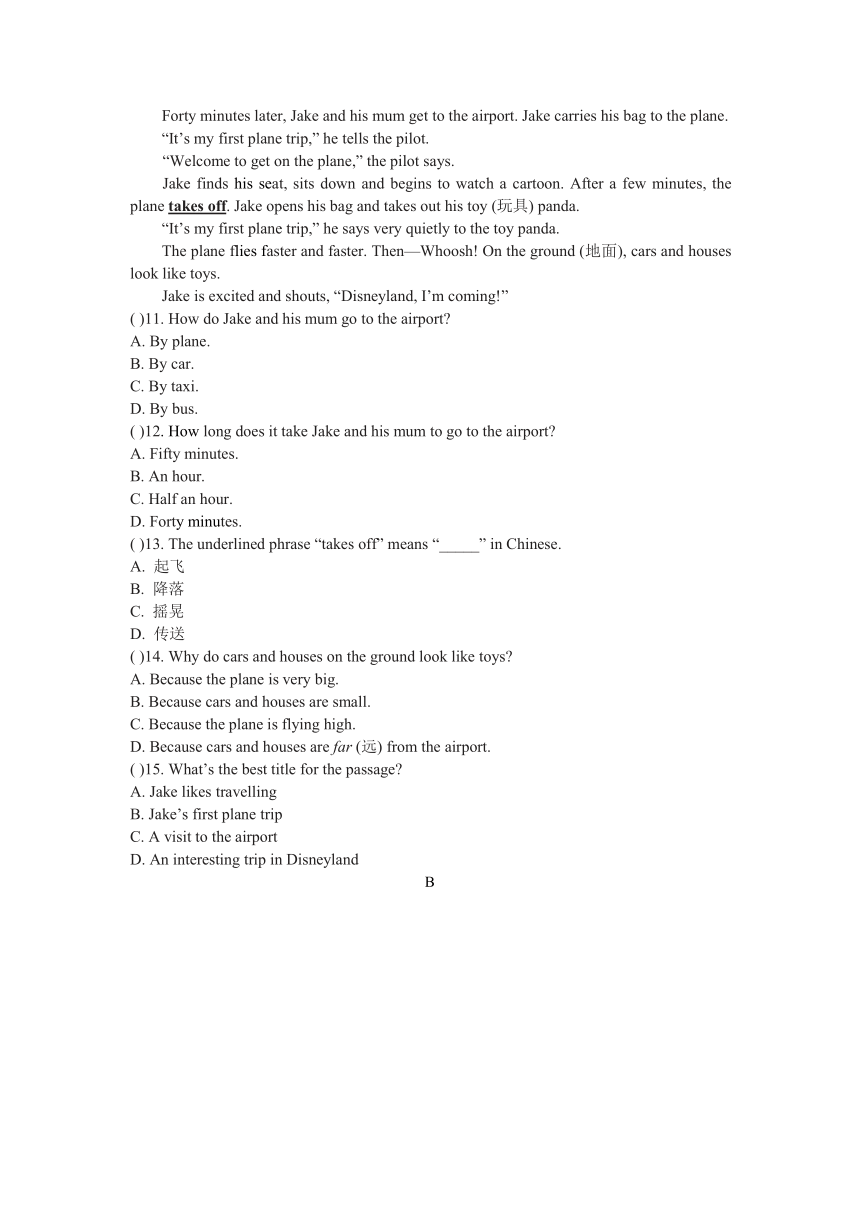 Forty minutes later, Jake and his mum get to the airport. Jake carries his bag to the plane.

“It’s my first plane trip,” he tells the pilot.

“Welcome to get on the plane,” the pilot says.

Jake finds his seat, sits down and begins to watch a cartoon. After a few minutes, the plane takes off. Jake opens his bag and takes out his toy (玩具) panda.

“It’s my first plane trip,” he says very quietly to the toy panda.

The plane flies faster and faster. Then—Whoosh! On the ground (地面), cars and houses look like toys.

Jake is excited and shouts, “Disneyland, I’m coming!”

( )11. How do Jake and his mum go to the airport?
A. By plane.
B. By car.
C. By taxi.
D. By bus.
( )12. How long does it take Jake and his mum to go to the airport?
A. Fifty minutes.
B. An hour.
C. Half an hour.
D. Forty minutes.
( )13. The underlined phrase “takes off” means “_____” in Chinese.
A. 起飞
B. 降落
C. 摇晃
D. 传送
( )14. Why do cars and houses on the ground look like toys?
A. Because the plane is very big.
B. Because cars and houses are small.
C. Because the plane is flying high.
D. Because cars and houses are far (远) from the airport.
( )15. What’s the best title for the passage?
A. Jake likes travelling
B. Jake’s first plane trip
C. A visit to the airport
D. An interesting trip in Disneyland

B